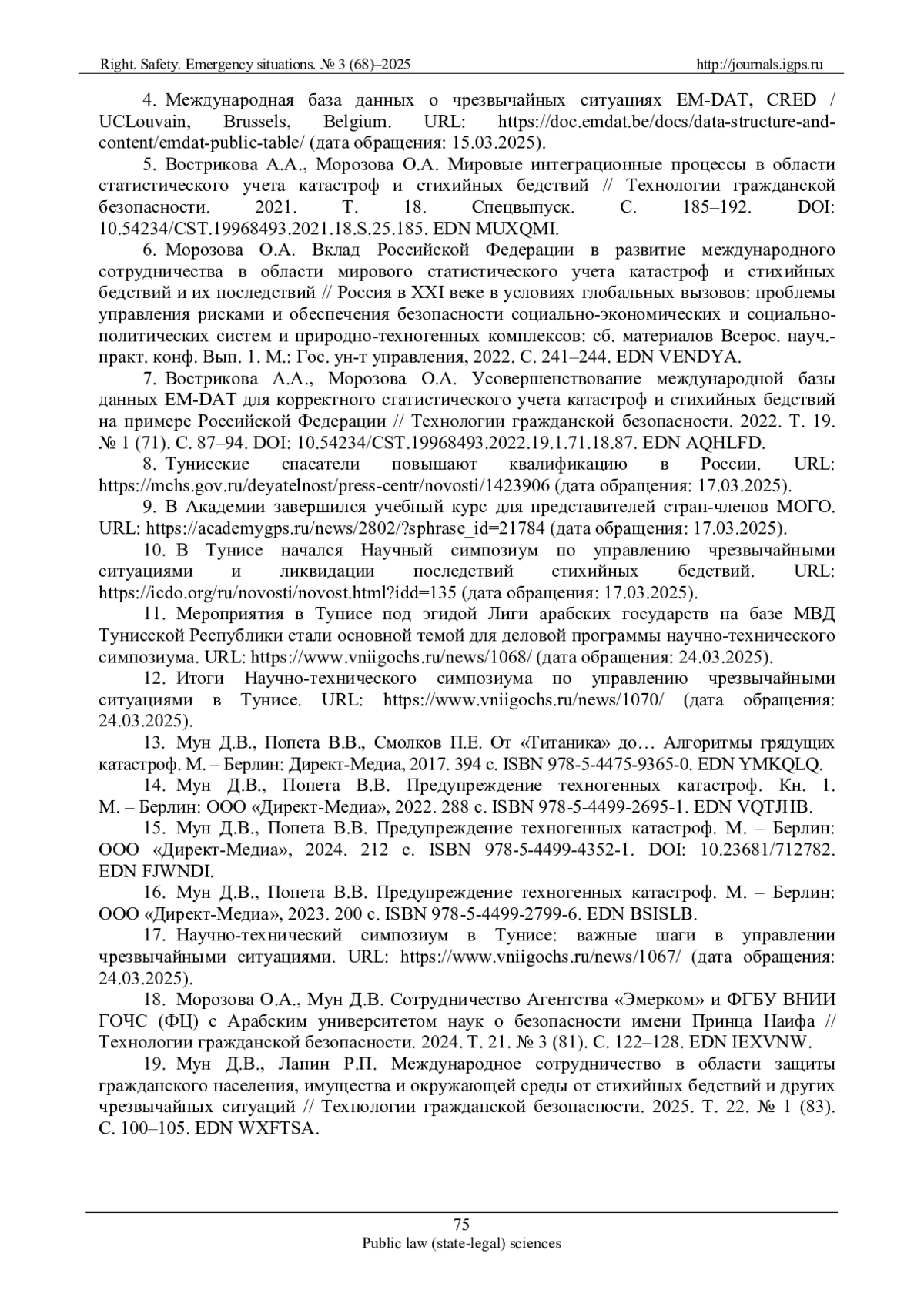 Right. Safety. Emergency situations. № 3 (68)–2025 http://journals.igps.ru

4. Международная база данных о чрезвычайных ситуациях EM-DAT, CRED / UCLouvain, Brussels, Belgium. URL: https://doc.emdat.be/docs/data-structure-and-content/emdat-public-table/ (дата обращения: 15.03.2025).

5. Вострикова А.А., Морозова О.А. Мировые интеграционные процессы в области статистического учета катастроф и стихийных бедствий // Технологии гражданской безопасности. 2021. Т. 18. Спецвыпуск. С. 185–192. DOI: 10.54234/CST.19968493.2021.18.S.25.185. EDN MUXQMI.

6. Морозова О.А. Вклад Российской Федерации в развитие международного сотрудничества в области мирового статистического учета катастроф и стихийных бедствий и их последствий // Россия в XXI веке в условиях глобальных вызовов: проблемы управления рисками и обеспечения безопасности социально-экономических и социально-политических систем и природно-техногенных комплексов: сб. материалов Всерос. науч.-практ. конф. Вып. 1. М.: Гос. ун-т управления, 2022. С. 241–244. EDN VENDYA.

7. Вострикова А.А., Морозова О.А. Усовершенствование международной базы данных EM-DAT для корректного статистического учета катастроф и стихийных бедствий на примере Российской Федерации // Технологии гражданской безопасности. 2022. Т. 19. № 1 (71). С. 87–94. DOI: 10.54234/CST.19968493.2022.19.1.71.18.87. EDN AQHLFD.

8. Тунисские спасатели повышают квалификацию в России. URL: https://mchs.gov.ru/deyatelnost/press-centr/novosti/1423906 (дата обращения: 17.03.2025).

9. В Академии завершился учебный курс для представителей стран-членов МОГО. URL: https://academygps.ru/news/2802/?sphrase_id=21784 (дата обращения: 17.03.2025).

10. В Тунисе начался Научный симпозиум по управлению чрезвычайными ситуациями и ликвидации последствий стихийных бедствий. URL: https://icdo.org/ru/novosti/novost.html?idd=135 (дата обращения: 17.03.2025).

11. Мероприятия в Тунисе под эгидой Лиги арабских государств на базе МВД Тунисской Республики стали основной темой для деловой программы научно-технического симпозиума. URL: https://www.vniigochs.ru/news/1068/ (дата обращения: 24.03.2025).

12. Итоги Научно-технического симпозиума по управлению чрезвычайными ситуациями в Тунисе. URL: https://www.vniigochs.ru/news/1070/ (дата обращения: 24.03.2025).

13. Мун Д.В., Попета В.В., Смолков П.Е. От «Титаника» до… Алгоритмы грядущих катастроф. М. – Берлин: Директ-Медиа, 2017. 394 с. ISBN 978-5-4475-9365-0. EDN YMKQLQ.

14. Мун Д.В., Попета В.В. Предупреждение техногенных катастроф. Кн. 1. М. – Берлин: ООО «Директ-Медиа», 2022. 288 с. ISBN 978-5-4499-2695-1. EDN VQTJHB.

15. Мун Д.В., Попета В.В. Предупреждение техногенных катастроф. М. – Берлин: ООО «Директ-Медиа», 2024. 212 с. ISBN 978-5-4499-4352-1. DOI: 10.23681/712782. EDN FJWNDI.

16. Мун Д.В., Попета В.В. Предупреждение техногенных катастроф. М. – Берлин: ООО «Директ-Медиа», 2023. 200 с. ISBN 978-5-4499-2799-6. EDN BSISLB.

17. Научно-технический симпозиум в Тунисе: важные шаги в управлении чрезвычайными ситуациями. URL: https://www.vniigochs.ru/news/1067/ (дата обращения: 24.03.2025).

18. Морозова О.А., Мун Д.В. Сотрудничество Агентства «Эмерком» и ФГБУ ВНИИ ГОЧС (ФЦ) с Арабским университетом наук о безопасности имени Принца Наифа // Технологии гражданской безопасности. 2024. Т. 21. № 3 (81). С. 122–128. EDN IEXVNW.

19. Мун Д.В., Лапин Р.П. Международное сотрудничество в области защиты гражданского населения, имущества и окружающей среды от стихийных бедствий и других чрезвычайных ситуаций // Технологии гражданской безопасности. 2025. Т. 22. № 1 (83). С. 100–105. EDN WXFTSA.

75
Public law (state-legal) sciences